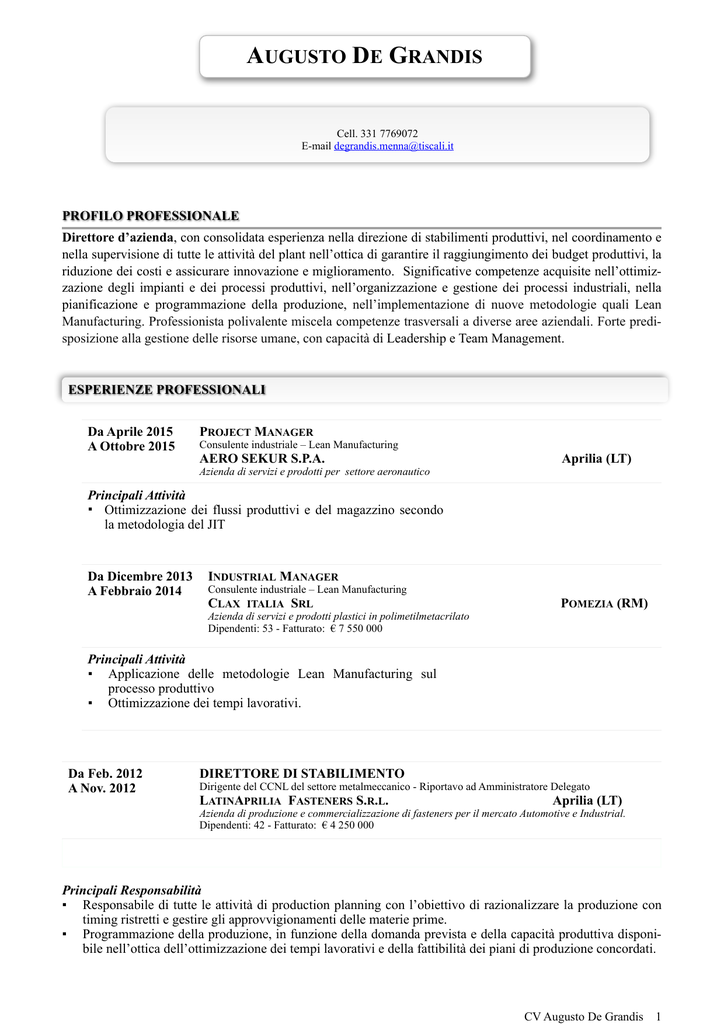 AUGUSTO DE GRANDIS

Cell. 331 7769072
E-mail degrandis.menna@tiscali.it

PROFILO PROFESSIONALE

Direttore d'azienda, con consolidata esperienza nella direzione di stabilimenti produttivi, nel coordinamento e nella supervisione di tutte le attività del plant nell'ottica di garantire il raggiungimento dei budget produttivi, la riduzione dei costi e assicurare innovazione e miglioramento. Significative competenze acquisite nell'ottimizzazione degli impianti e dei processi produttivi, nell'organizzazione e gestione dei processi industriali, nella pianificazione e programmazione della produzione, nell'implementazione di nuove metodologie quali Lean Manufacturing. Professionista polivalente miscela competenze trasversali a diverse aree aziendali. Forte predisposizione alla gestione delle risorse umane, con capacità di Leadership e Team Management.

ESPERIENZE PROFESSIONALI

Da Aprile 2015
A Ottobre 2015

PROJECT MANAGER
Consulente industriale – Lean Manufacturing
AERO SEKUR S.P.A.
Aprilia (LT)
Azienda di servizi e prodotti per settore aeronautico

Principali Attività
▪ Ottimizzazione dei flussi produttivi e del magazzino secondo la metodologia del JIT

Da Dicembre 2013
A Febbraio 2014

INDUSTRIAL MANAGER
Consulente industriale – Lean Manufacturing
CLAX ITALIA SRL
POMEZIA (RM)
Azienda di servizi e prodotti plastici in polimetilmetacrilato
Dipendenti: 53 - Fatturato: € 7 550 000

Principali Attività
▪ Applicazione delle metodologie Lean Manufacturing sul processo produttivo
▪ Ottimizzazione dei tempi lavorativi.

Da Feb. 2012
A Nov. 2012

DIRETTORE DI STABILIMENTO
Dirigente del CCNL del settore metalmeccanico - Riportavo ad Amministratore Delegato
LATINAPRILIA FASTENERS S.R.L.
Aprilia (LT)
Azienda di produzione e commercializzazione di fasteners per il mercato Automotive e Industrial.
Dipendenti: 42 - Fatturato: € 4 250 000

Principali Responsabilità
▪ Responsabile di tutte le attività di production planning con l'obiettivo di razionalizzare la produzione con timing ristretti e gestire gli approvvigionamenti delle materie prime.
▪ Programmazione della produzione, in funzione della domanda prevista e della capacità produttiva disponibile nell'ottica dell'ottimizzazione dei tempi lavorativi e della fattibilità dei piani di produzione concordati.

CV Augusto De Grandis 1